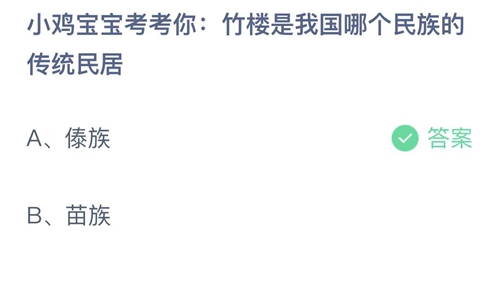 小鸡宝宝考考你：竹楼是我国哪个民族的传统民居

A、傣族

答案

B、苗族